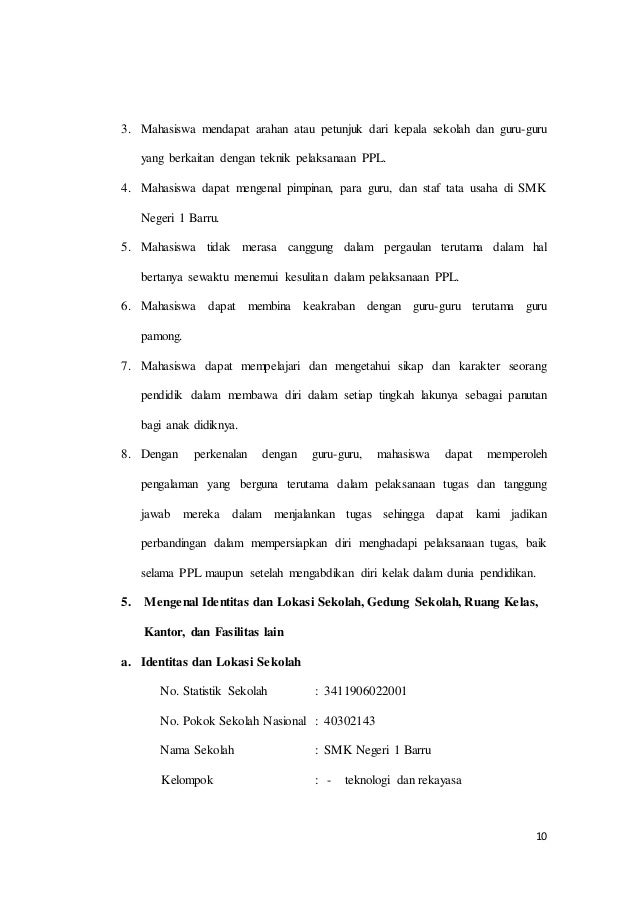 3. Mahasiswa mendapat arahan atau petunjuk dari kepala sekolah dan guru-guru yang berkaitan dengan teknik pelaksanaan PPL.

4. Mahasiswa dapat mengenal pimpinan, para guru, dan staf tata usaha di SMK Negeri 1 Barru.

5. Mahasiswa tidak merasa canggung dalam pergaulan terutama dalam hal bertanya sewaktu menemui kesulitan dalam pelaksanaan PPL.

6. Mahasiswa dapat membina keakraban dengan guru-guru terutama guru pamong.

7. Mahasiswa dapat mempelajari dan mengetahui sikap dan karakter seorang pendidik dalam membawa diri dalam setiap tingkah lakunya sebagai panutan bagi anak didiknya.

8. Dengan perkenalan dengan guru-guru, mahasiswa dapat memperoleh pengalaman yang berguna terutama dalam pelaksanaan tugas dan tanggung jawab mereka dalam menjalankan tugas sehingga dapat kami jadikan perbandingan dalam mempersiapkan diri menghadapi pelaksanaan tugas, baik selama PPL maupun setelah mengabdikan diri kelak dalam dunia pendidikan.

5. Mengenal Identitas dan Lokasi Sekolah, Gedung Sekolah, Ruang Kelas, Kantor, dan Fasilitas lain

a. Identitas dan Lokasi Sekolah

No. Statistik Sekolah : 3411906022001

No. Pokok Sekolah Nasional : 40302143

Nama Sekolah : SMK Negeri 1 Barru

Kelompok : - teknologi dan rekayasa

10